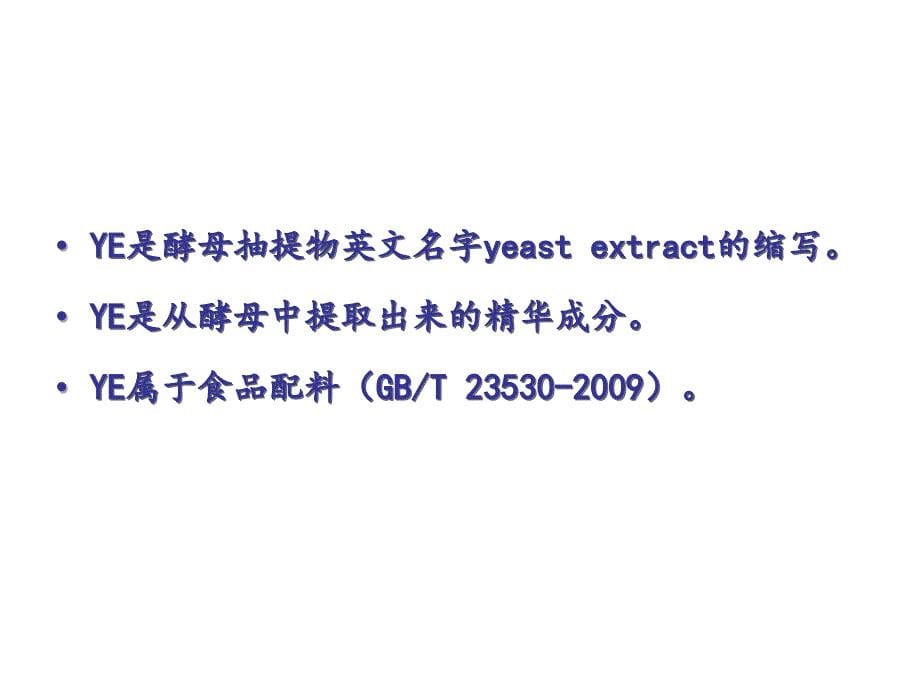 • YE是酵母抽提物英文名字yeast extract的缩写。

• YE是从酵母中提取出来的精华成分。

• YE属于食品配料（GB/T 23530-2009）。